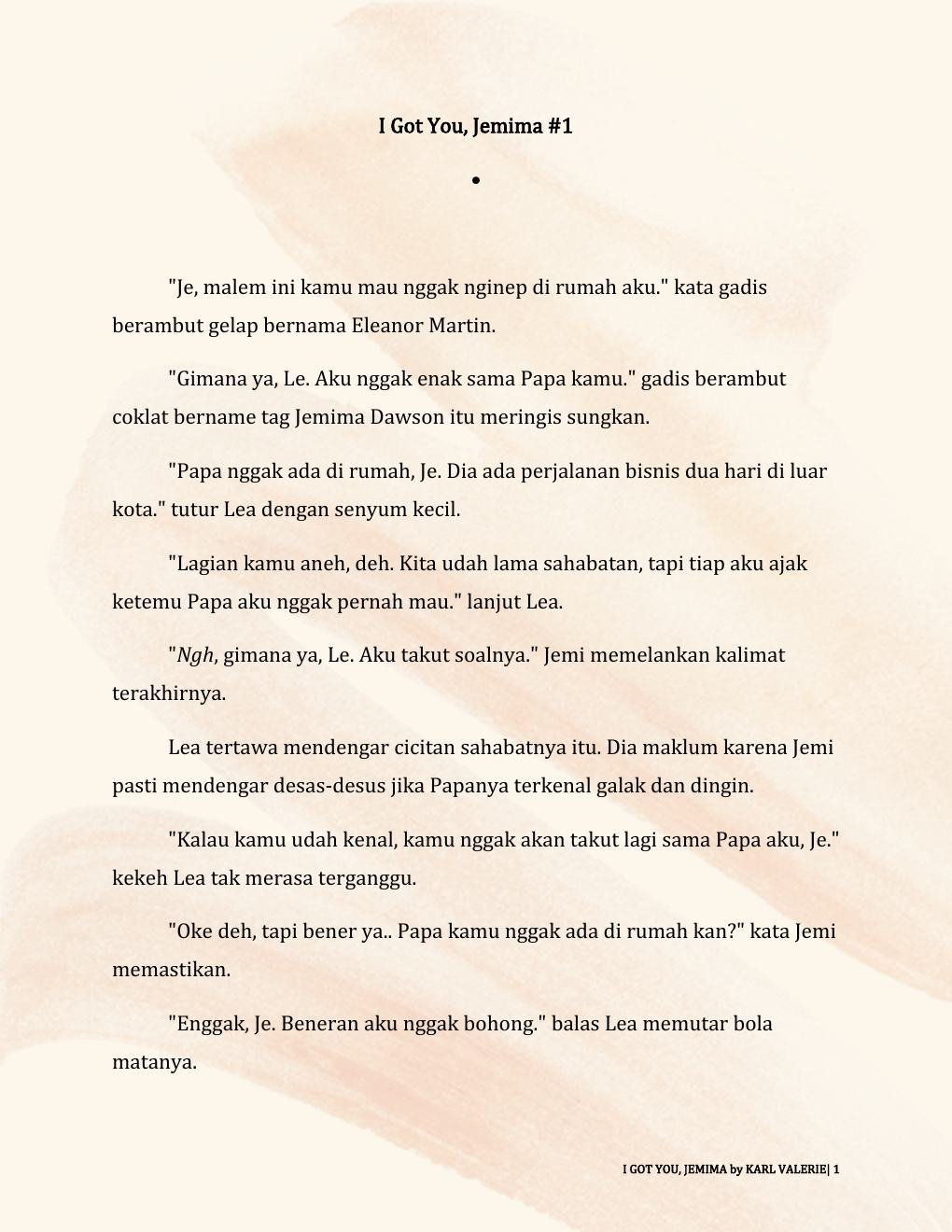 I Got You, Jemima #1

•

"Je, malem ini kamu mau nggak nginep di rumah aku." kata gadis berambut gelap bernama Eleanor Martin.

"Gimana ya, Le. Aku nggak enak sama Papa kamu." gadis berambut coklat bername tag Jemima Dawson itu meringis sungkan.

"Papa nggak ada di rumah, Je. Dia ada perjalanan bisnis dua hari di luar kota." tutur Lea dengan senyum kecil.

"Lagian kamu aneh, deh. Kita udah lama sahabatan, tapi tiap aku ajak ketemu Papa aku nggak pernah mau." lanjut Lea.

"Ngh, gimana ya, Le. Aku takut soalnya." Jemi memelankan kalimat terakhirnya.

Lea tertawa mendengar cicitan sahabatnya itu. Dia maklum karena Jemi pasti mendengar desas-desus jika Papanya terkenal galak dan dingin.

"Kalau kamu udah kenal, kamu nggak akan takut lagi sama Papa aku, Je." kekeh Lea tak merasa terganggu.

"Oke deh, tapi bener ya.. Papa kamu nggak ada di rumah kan?" kata Jemi memastikan.

"Enggak, Je. Beneran aku nggak bohong." balas Lea memutar bola matanya.

I GOT YOU, JEMIMA by KARL VALERIE| 1